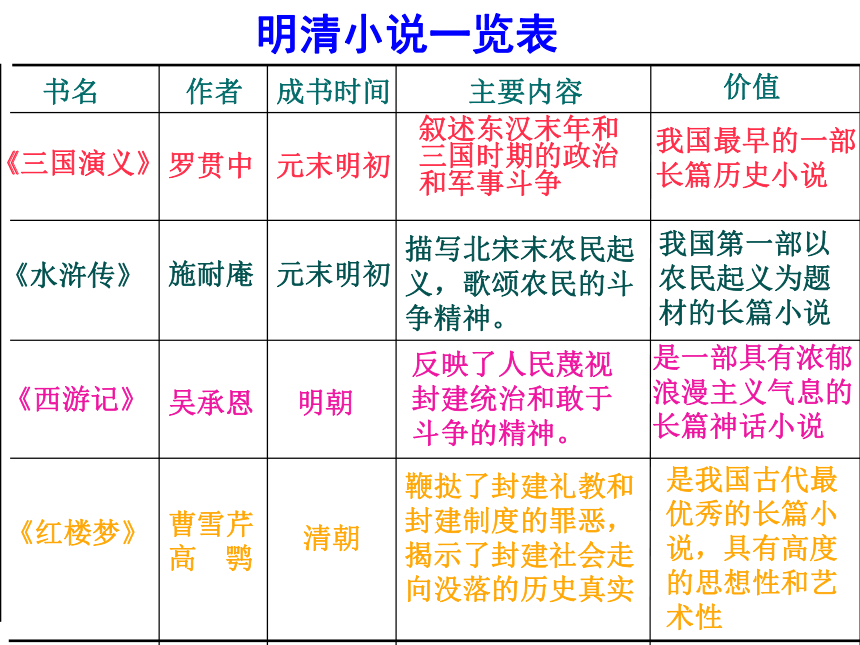 明清小说一览表

| 书名 | 作者 | 成书时间 | 主要内容 | 价值 |
|---|---|---|---|---|
| 《三国演义》 | 罗贯中 | 元末明初 | 叙述东汉末年和三国时期的政治和军事斗争 | 我国最早的一部长篇历史小说 |
| 《水浒传》 | 施耐庵 | 元末明初 | 描写北宋末农民起义，歌颂农民的斗争精神。 | 我国第一部以农民起义为题材的长篇小说 |
| 《西游记》 | 吴承恩 | 明朝 | 反映了人民蔑视封建统治和敢于斗争的精神。 | 是一部具有浓郁浪漫主义气息的长篇神话小说 |
| 《红楼梦》 | 曹雪芹 高　鹗 | 清朝 | 鞭挞了封建礼教和封建制度的罪恶，揭示了封建社会走向没落的历史真实 | 是我国古代最优秀的长篇小说，具有高度的思想性和艺术性 |